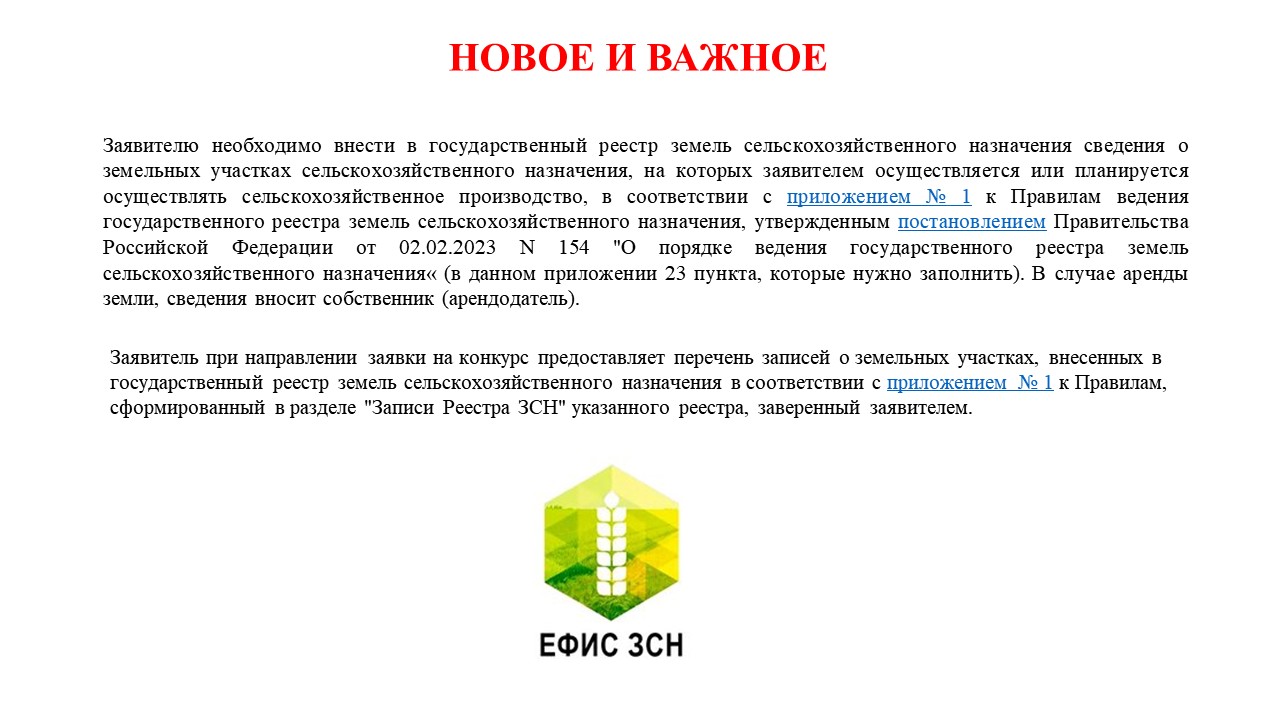 НОВОЕ И ВАЖНОЕ

Заявителю необходимо внести в государственный реестр земель сельскохозяйственного назначения сведения о земельных участках сельскохозяйственного назначения, на которых заявителем осуществляется или планируется осуществлять сельскохозяйственное производство, в соответствии с приложением № 1 к Правилам ведения государственного реестра земель сельскохозяйственного назначения, утвержденным постановлением Правительства Российской Федерации от 02.02.2023 N 154 "О порядке ведения государственного реестра земель сельскохозяйственного назначения« (в данном приложении 23 пункта, которые нужно заполнить). В случае аренды земли, сведения вносит собственник (арендодатель).

Заявитель при направлении заявки на конкурс предоставляет перечень записей о земельных участках, внесенных в государственный реестр земель сельскохозяйственного назначения в соответствии с приложением № 1 к Правилам, сформированный в разделе "Записи Реестра ЗСН" указанного реестра, заверенный заявителем.

ЕФИС ЗСН